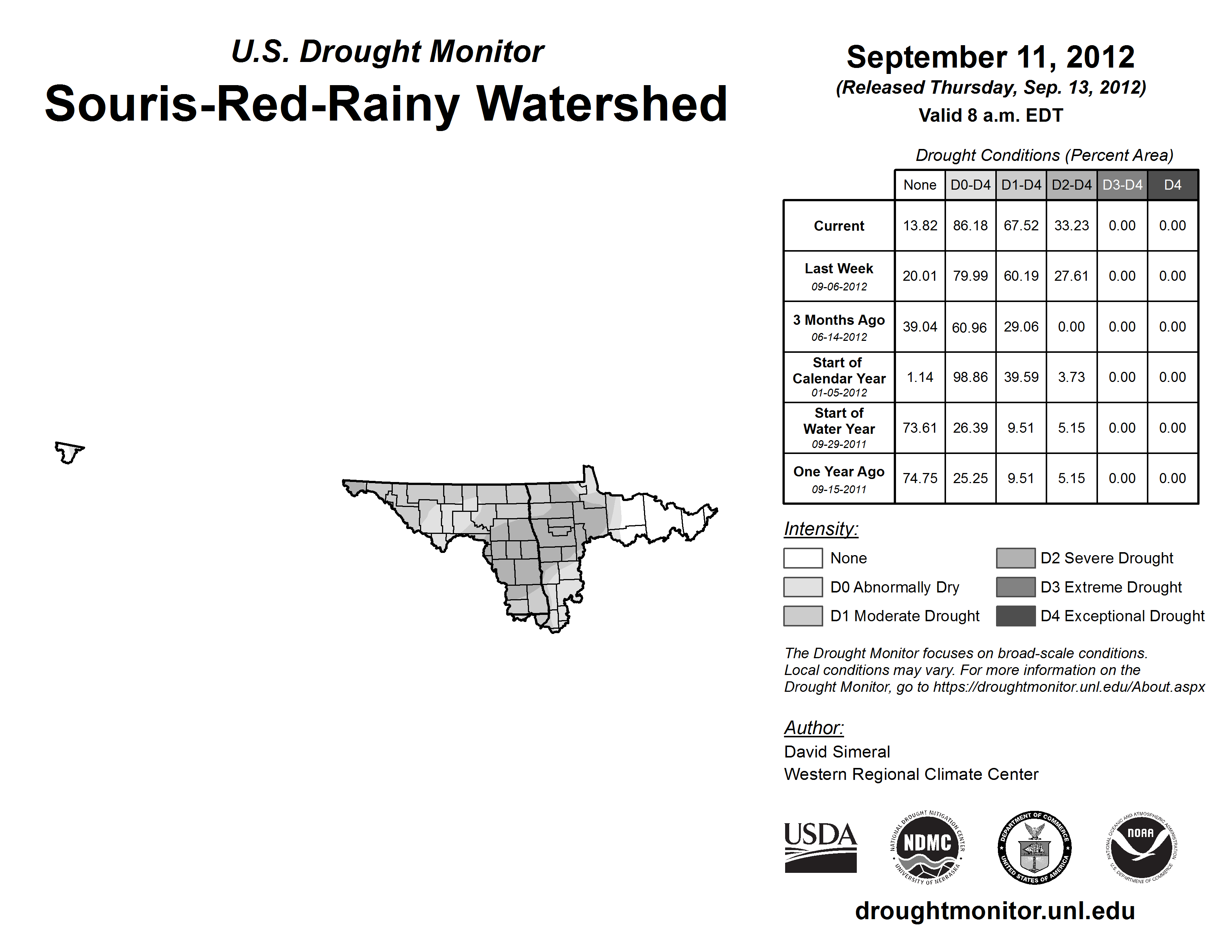 U.S. Drought Monitor
Souris-Red-Rainy Watershed

September 11, 2012
(Released Thursday, Sep. 13, 2012)
Valid 8 a.m. EDT

Drought Conditions (Percent Area)

| | None | D0-D4 | D1-D4 | D2-D4 | D3-D4 | D4 |
|---|---|---|---|---|---|---|
| Current | 13.82 | 86.18 | 67.52 | 33.23 | 0.00 | 0.00 |
| Last Week 09-06-2012 | 20.01 | 79.99 | 60.19 | 27.61 | 0.00 | 0.00 |
| 3 Months Ago 06-14-2012 | 39.04 | 60.96 | 29.06 | 0.00 | 0.00 | 0.00 |
| Start of Calendar Year 01-05-2012 | 1.14 | 98.86 | 39.59 | 3.73 | 0.00 | 0.00 |
| Start of Water Year 09-29-2011 | 73.61 | 26.39 | 9.51 | 5.15 | 0.00 | 0.00 |
| One Year Ago 09-15-2011 | 74.75 | 25.25 | 9.51 | 5.15 | 0.00 | 0.00 |

Intensity:
None
D0 Abnormally Dry
D1 Moderate Drought
D2 Severe Drought
D3 Extreme Drought
D4 Exceptional Drought

The Drought Monitor focuses on broad-scale conditions. Local conditions may vary. For more information on the Drought Monitor, go to https://droughtmonitor.unl.edu/About.aspx

Author:
David Simeral
Western Regional Climate Center

USDA
NATIONAL DROUGHT MITIGATION CENTER NDMC UNIVERSITY OF NEBRASKA
DEPARTMENT OF COMMERCE UNITED STATES OF AMERICA
NATIONAL OCEANIC AND ATMOSPHERIC ADMINISTRATION NOAA U.S. DEPARTMENT OF COMMERCE

droughtmonitor.unl.edu